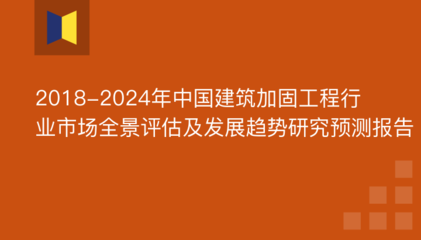 2018-2024年中国建筑加固工程行业市场全景评估及发展趋势研究预测报告